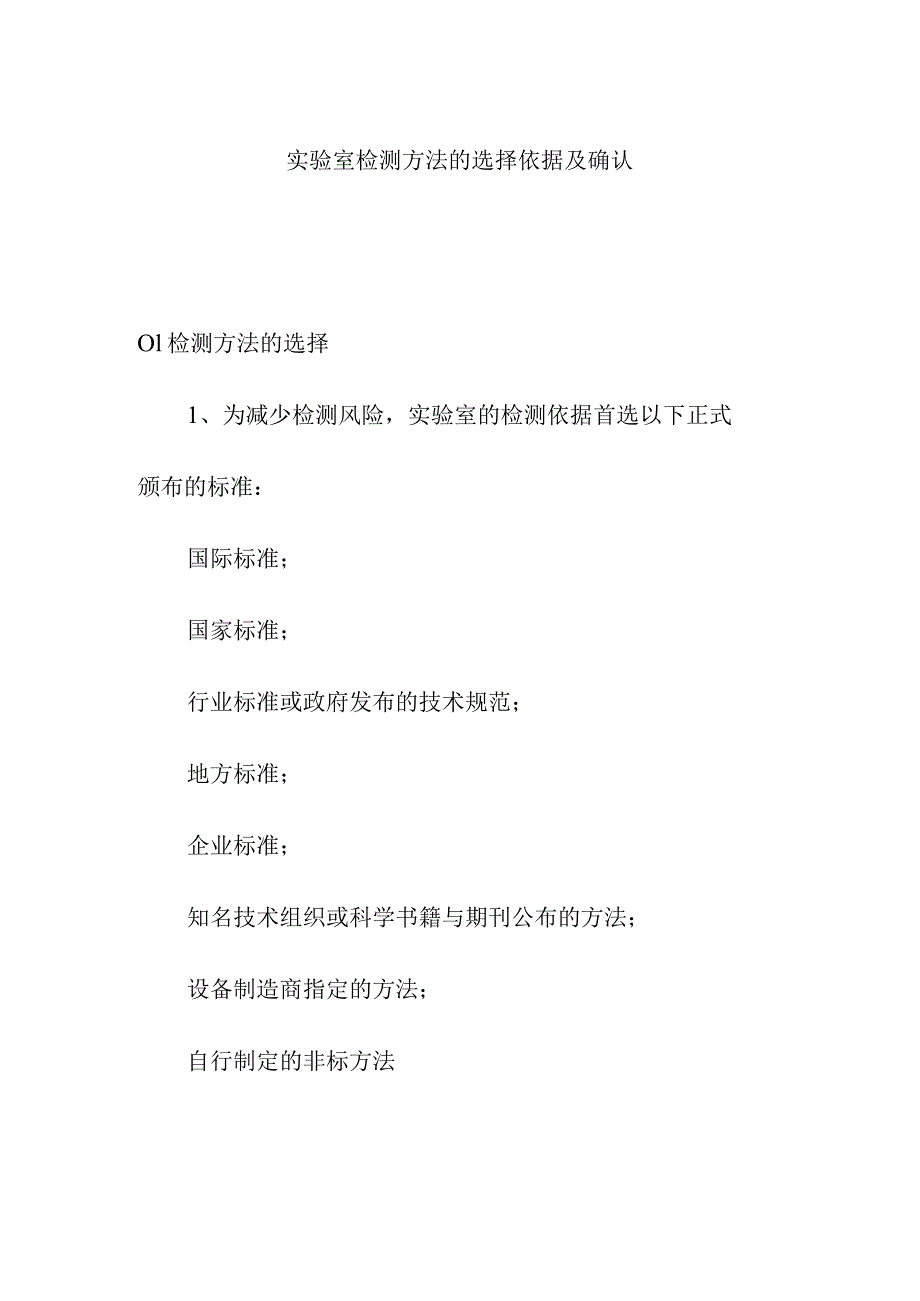 实验室检测方法的选择依据及确认

Ol检测方法的选择

1、为减少检测风险，实验室的检测依据首选以下正式颁布的标准：

国际标准；

国家标准；

行业标准或政府发布的技术规范；

地方标准；

企业标准；

知名技术组织或科学书籍与期刊公布的方法；

设备制造商指定的方法；

自行制定的非标方法